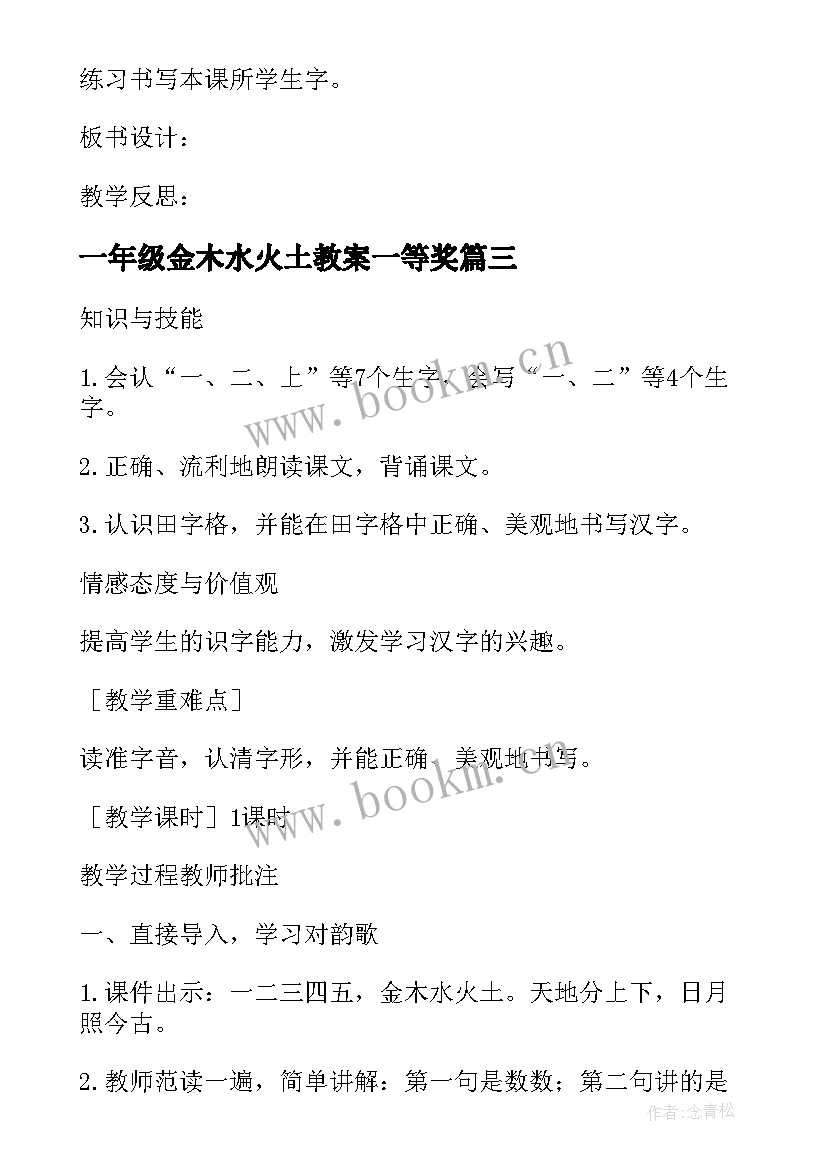 练习书写本课所学生字。

板书设计：

教学反思：

一年级金木水火土教案一等奖篇三

知识与技能

1.会认“一、二、上”等7个生字，会写“一、二”等4个生字。

2.正确、流利地朗读课文，背诵课文。

3.认识田字格，并能在田字格中正确、美观地书写汉字。

情感态度与价值观

提高学生的识字能力，激发学习汉字的兴趣。

［教学重难点］

读准字音，认清字形，并能正确、美观地书写。

［教学课时］1课时

教学过程教师批注

一、直接导入，学习对韵歌

1.课件出示：一二三四五，金木水火土。天地分上下，日月照今古。

2.教师范读一遍，简单讲解：第一句是数数；第二句讲的是

www.bookm.cn

www.bookm.cn

作者:念青松